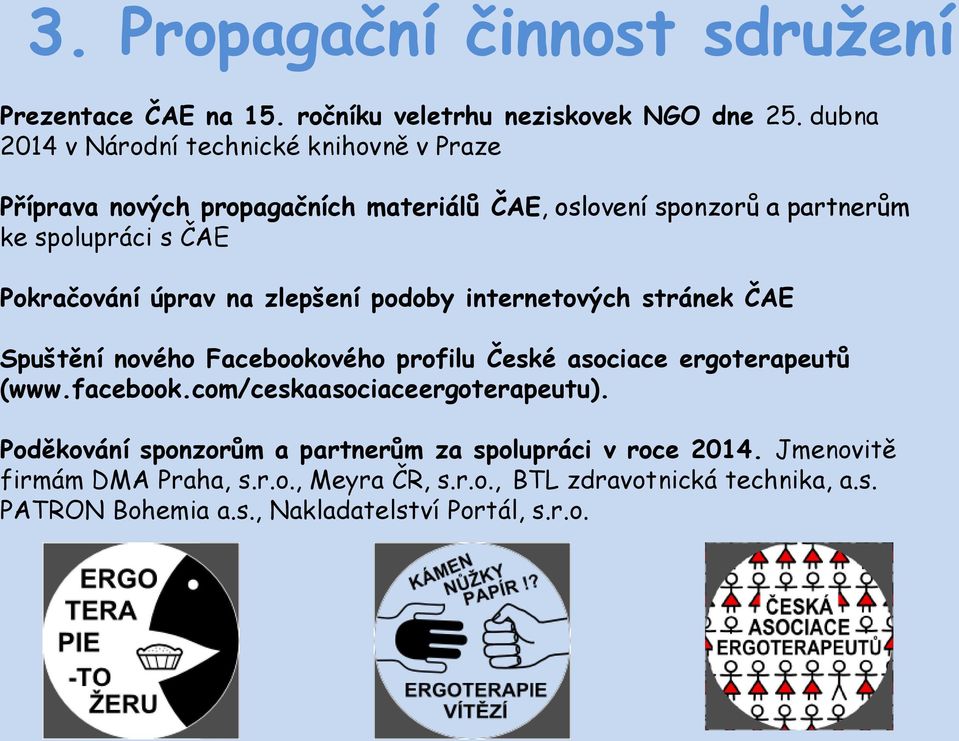 3. Propagační činnost sdružení

Prezentace ČAE na 15. ročníku veletrhu neziskovek NGO dne 25. dubna 2014 v Národní technické knihovně v Praze

Příprava nových propagačních materiálů ČAE, oslovení sponzorů a partnerům ke spolupráci s ČAE

Pokračování úprav na zlepšení podoby internetových stránek ČAE

Spuštění nového Facebookového profilu České asociace ergoterapeutů (www.facebook.com/ceskaasociaceergoterapeutu).

Poděkování sponzorům a partnerům za spolupráci v roce 2014. Jmenovitě firmám DMA Praha, s.r.o., Meyra ČR, s.r.o., BTL zdravotnická technika, a.s. PATRON Bohemia a.s., Nakladatelství Portál, s.r.o.

ERGO TERA PIE -TO ŽERU

KÁMEN NŮŽKY PAPÍR !? ERGOTERAPIE VÍTĚZÍ

ČESKÁ ASOCIACE ERGOTERAPEUTŮ